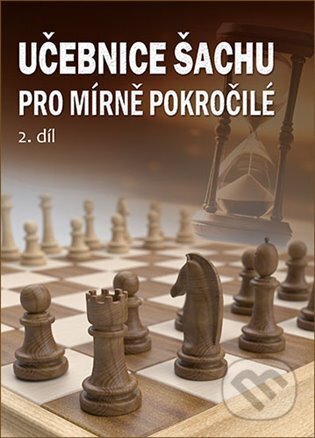 UČEBNICE ŠACHU
PRO MÍRNĚ POKROČILÉ
2. díl